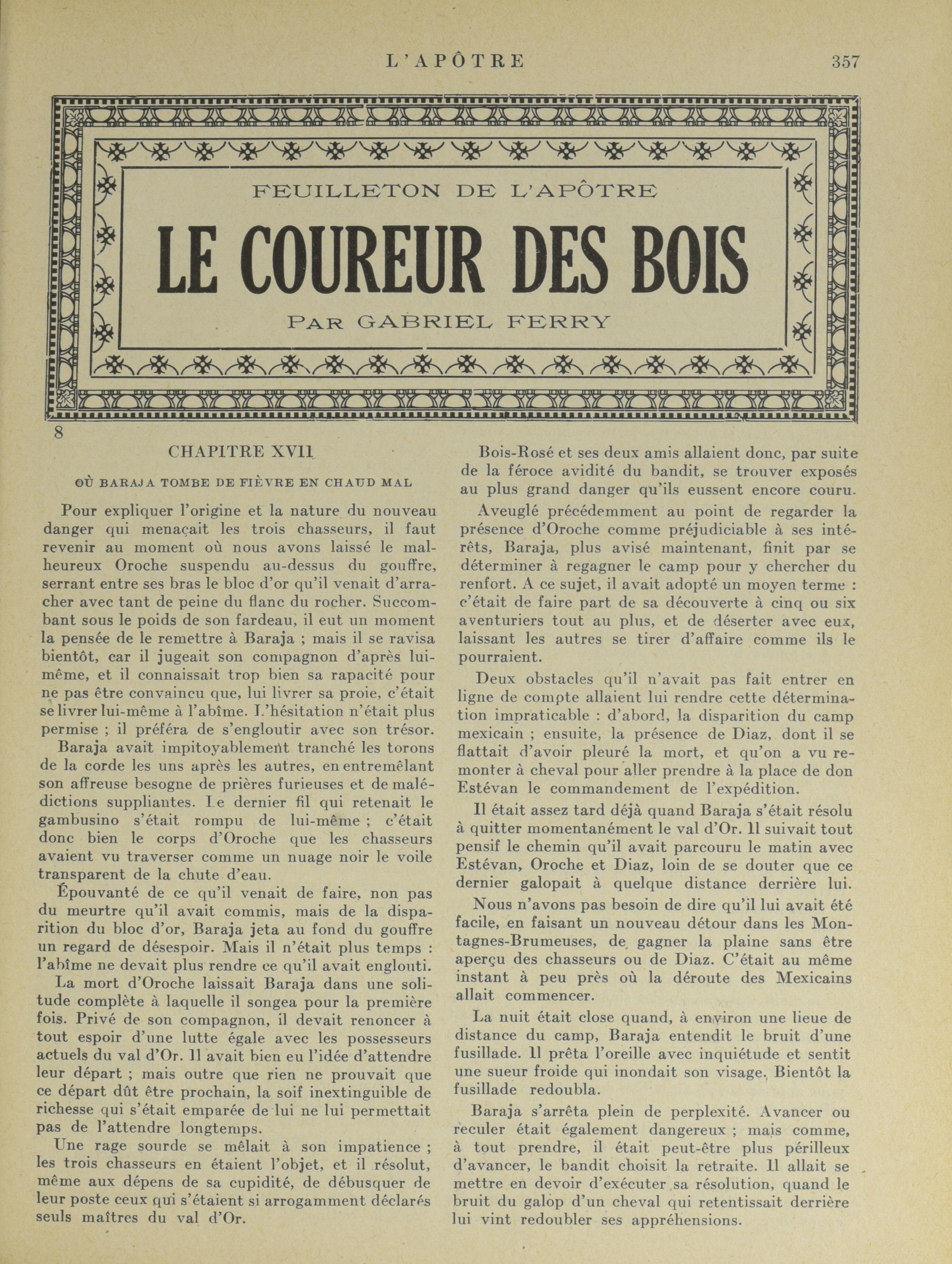 L'APÔTRE 357

FEUILLETON DE L'APÔTRE

LE COUREUR DES BOIS

PAR GABRIEL FERRY

8

CHAPITRE XVII

OÙ BARAJA TOMBE DE FIÈVRE EN CHAUD MAL

Pour expliquer l'origine et la nature du nouveau danger qui menaçait les trois chasseurs, il faut revenir au moment où nous avons laissé le malheureux Oroche suspendu au-dessus du gouffre, serrant entre ses bras le bloc d'or qu'il venait d'arracher avec tant de peine du flanc du rocher. Succombant sous le poids de son fardeau, il eut un moment la pensée de le remettre à Baraja ; mais il se ravisa bientôt, car il jugeait son compagnon d'après lui-même, et il connaissait trop bien sa rapacité pour ne pas être convaincu que, lui livrer sa proie, c'était se livrer lui-même à l'abîme. L'hésitation n'était plus permise ; il préféra de s'engloutir avec son trésor.

Baraja avait impitoyablement tranché les torons de la corde les uns après les autres, en entremêlant son affreuse besogne de prières furieuses et de malédictions suppliantes. Le dernier fil qui retenait le gambusino s'était rompu de lui-même ; c'était donc bien le corps d'Oroche que les chasseurs avaient vu traverser comme un nuage noir le voile transparent de la chute d'eau.

Épouvanté de ce qu'il venait de faire, non pas du meurtre qu'il avait commis, mais de la disparition du bloc d'or, Baraja jeta au fond du gouffre un regard de désespoir. Mais il n'était plus temps : l'abîme ne devait plus rendre ce qu'il avait englouti.

La mort d'Oroche laissait Baraja dans une solitude complète à laquelle il songea pour la première fois. Privé de son compagnon, il devait renoncer à tout espoir d'une lutte égale avec les possesseurs actuels du val d'Or. Il avait bien eu l'idée d'attendre leur départ ; mais outre que rien ne prouvait que ce départ dût être prochain, la soif inextinguible de richesse qui s'était emparée de lui ne lui permettait pas de l'attendre longtemps.

Une rage sourde se mêlait à son impatience ; les trois chasseurs en étaient l'objet, et il résolut, même aux dépens de sa cupidité, de débusquer de leur poste ceux qui s'étaient si arrogamment déclarés seuls maîtres du val d'Or.

Bois-Rosé et ses deux amis allaient donc, par suite de la féroce avidité du bandit, se trouver exposés au plus grand danger qu'ils eussent encore couru.

Aveuglé précédemment au point de regarder la présence d'Oroche comme préjudiciable à ses intérêts, Baraja, plus avisé maintenant, finit par se déterminer à regagner le camp pour y chercher du renfort. A ce sujet, il avait adopté un moyen terme : c'était de faire part de sa découverte à cinq ou six aventuriers tout au plus, et de déserter avec eux, laissant les autres se tirer d'affaire comme ils le pourraient.

Deux obstacles qu'il n'avait pas fait entrer en ligne de compte allaient lui rendre cette détermination impraticable : d'abord, la disparition du camp mexicain ; ensuite, la présence de Diaz, dont il se flattait d'avoir pleuré la mort, et qu'on a vu remonter à cheval pour aller prendre à la place de don Estévan le commandement de l'expédition.

Il était assez tard déjà quand Baraja s'était résolu à quitter momentanément le val d'Or. Il suivait tout pensif le chemin qu'il avait parcouru le matin avec Estévan, Oroche et Diaz, loin de se douter que ce dernier galopait à quelque distance derrière lui.

Nous n'avons pas besoin de dire qu'il lui avait été facile, en faisant un nouveau détour dans les Montagnes-Brumeuses, de gagner la plaine sans être aperçu des chasseurs ou de Diaz. C'était au même instant à peu près où la déroute des Mexicains allait commencer.

La nuit était close quand, à environ une lieue de distance du camp, Baraja entendit le bruit d'une fusillade. Il prêta l'oreille avec inquiétude et sentit une sueur froide qui inondait son visage. Bientôt la fusillade redoubla.

Baraja s'arrêta plein de perplexité. Avancer ou reculer était également dangereux ; mais comme, à tout prendre, il était peut-être plus périlleux d'avancer, le bandit choisit la retraite. Il allait se mettre en devoir d'exécuter sa résolution, quand le bruit du galop d'un cheval qui retentissait derrière lui vint redoubler ses appréhensions.